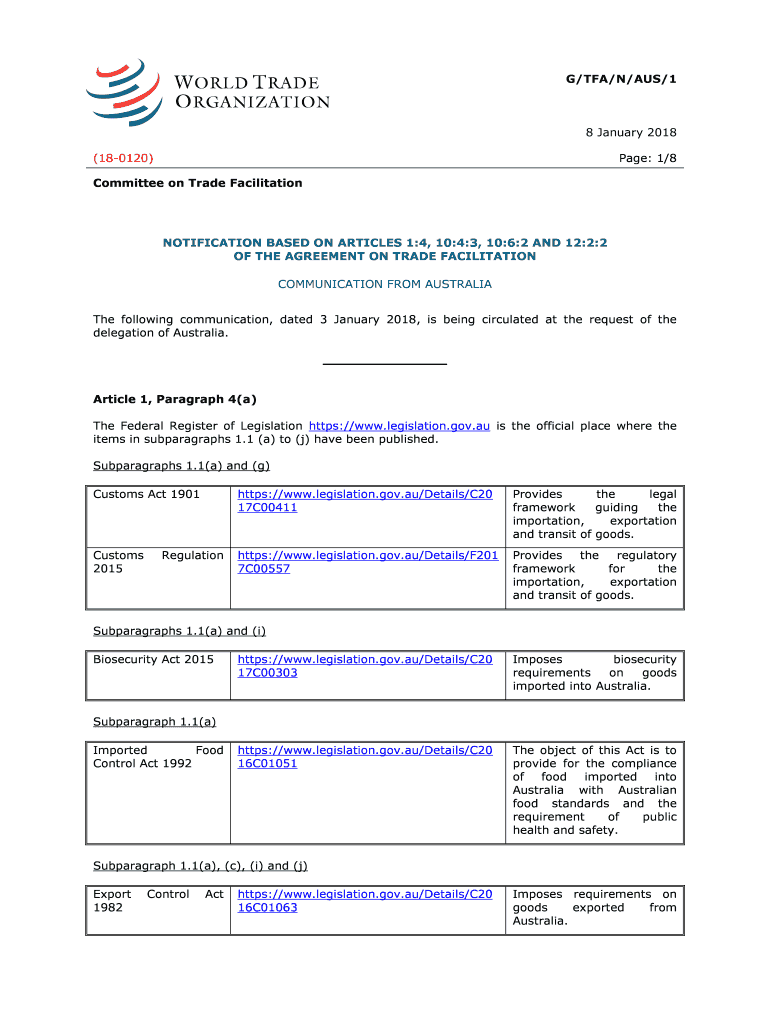 WORLD TRADE ORGANIZATION

G/TFA/N/AUS/1

8 January 2018

(18-0120)

Page: 1/8

Committee on Trade Facilitation

NOTIFICATION BASED ON ARTICLES 1:4, 10:4:3, 10:6:2 AND 12:2:2 OF THE AGREEMENT ON TRADE FACILITATION

COMMUNICATION FROM AUSTRALIA

The following communication, dated 3 January 2018, is being circulated at the request of the delegation of Australia.

Article 1, Paragraph 4(a)

The Federal Register of Legislation https://www.legislation.gov.au is the official place where the items in subparagraphs 1.1 (a) to (j) have been published.

Subparagraphs 1.1(a) and (g)

| Customs Act 1901 | https://www.legislation.gov.au/Details/C2017C00411 | Provides the legal framework guiding the importation, exportation and transit of goods. |
|---|---|---|
| Customs Regulation 2015 | https://www.legislation.gov.au/Details/F2017C00557 | Provides the regulatory framework for the importation, exportation and transit of goods. |

Subparagraphs 1.1(a) and (i)

| Biosecurity Act 2015 | https://www.legislation.gov.au/Details/C2017C00303 | Imposes biosecurity requirements on goods imported into Australia. |
|---|---|---|

Subparagraph 1.1(a)

| Imported Food Control Act 1992 | https://www.legislation.gov.au/Details/C2016C01051 | The object of this Act is to provide for the compliance of food imported into Australia with Australian food standards and the requirement of public health and safety. |
|---|---|---|

Subparagraph 1.1(a), (c), (i) and (j)

| Export Control Act 1982 | https://www.legislation.gov.au/Details/C2016C01063 | Imposes requirements on goods exported from Australia. |
|---|---|---|